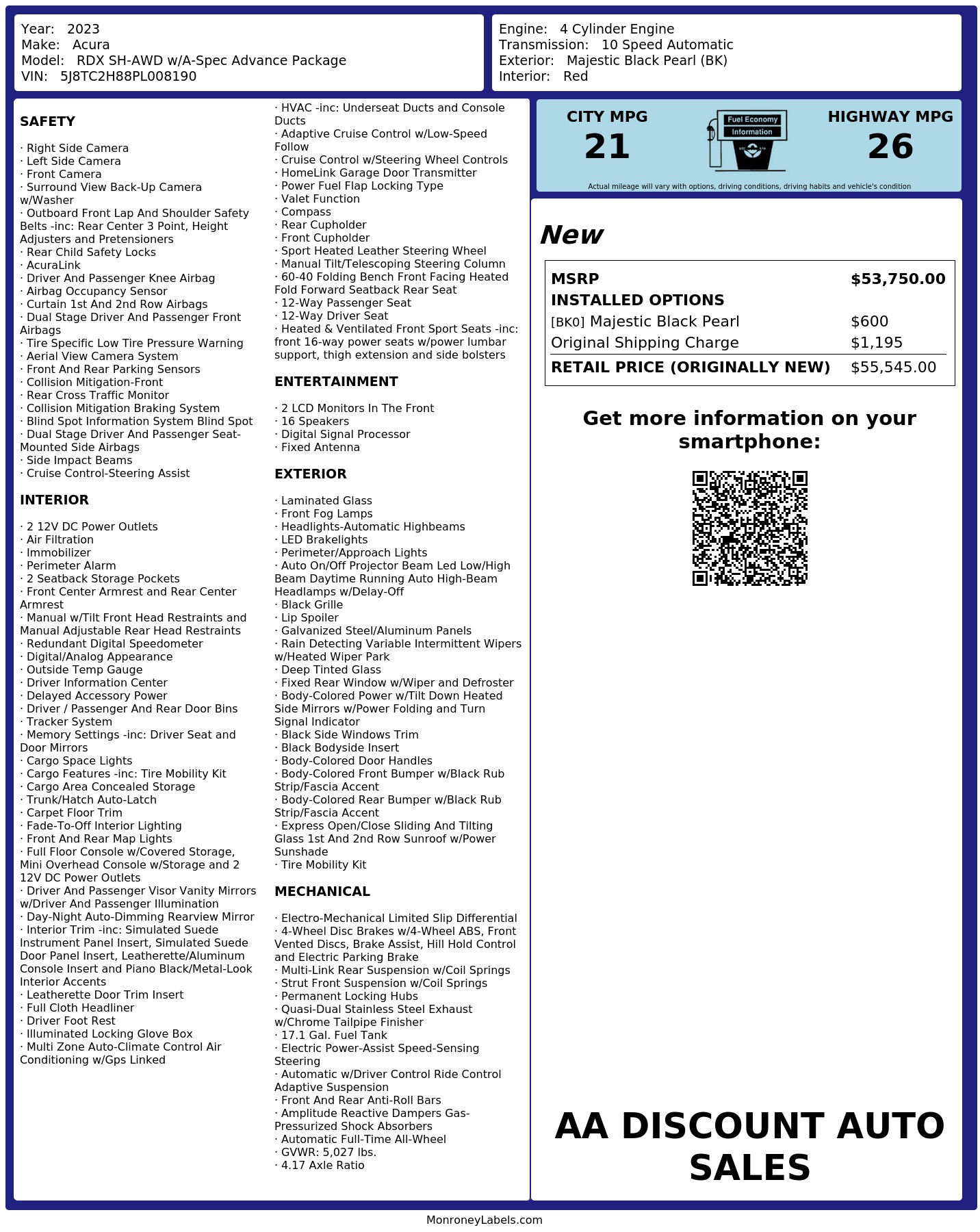 Year: 2023
Make: Acura
Model: RDX SH-AWD w/A-Spec Advance Package
VIN: 5J8TC2H88PL008190

Engine: 4 Cylinder Engine
Transmission: 10 Speed Automatic
Exterior: Majestic Black Pearl (BK)
Interior: Red

SAFETY

· Right Side Camera
· Left Side Camera
· Front Camera
· Surround View Back-Up Camera w/Washer
· Outboard Front Lap And Shoulder Safety Belts -inc: Rear Center 3 Point, Height Adjusters and Pretensioners
· Rear Child Safety Locks
· AcuraLink
· Driver And Passenger Knee Airbag
· Airbag Occupancy Sensor
· Curtain 1st And 2nd Row Airbags
· Dual Stage Driver And Passenger Front Airbags
· Tire Specific Low Tire Pressure Warning
· Aerial View Camera System
· Front And Rear Parking Sensors
· Collision Mitigation-Front
· Rear Cross Traffic Monitor
· Collision Mitigation Braking System
· Blind Spot Information System Blind Spot
· Dual Stage Driver And Passenger Seat-Mounted Side Airbags
· Side Impact Beams
· Cruise Control-Steering Assist

INTERIOR

· 2 12V DC Power Outlets
· Air Filtration
· Immobilizer
· Perimeter Alarm
· 2 Seatback Storage Pockets
· Front Center Armrest and Rear Center Armrest
· Manual w/Tilt Front Head Restraints and Manual Adjustable Rear Head Restraints
· Redundant Digital Speedometer
· Digital/Analog Appearance
· Outside Temp Gauge
· Driver Information Center
· Delayed Accessory Power
· Driver / Passenger And Rear Door Bins
· Tracker System
· Memory Settings -inc: Driver Seat and Door Mirrors
· Cargo Space Lights
· Cargo Features -inc: Tire Mobility Kit
· Cargo Area Concealed Storage
· Trunk/Hatch Auto-Latch
· Carpet Floor Trim
· Fade-To-Off Interior Lighting
· Front And Rear Map Lights
· Full Floor Console w/Covered Storage, Mini Overhead Console w/Storage and 2 12V DC Power Outlets
· Driver And Passenger Visor Vanity Mirrors w/Driver And Passenger Illumination
· Day-Night Auto-Dimming Rearview Mirror
· Interior Trim -inc: Simulated Suede Instrument Panel Insert, Simulated Suede Door Panel Insert, Leatherette/Aluminum Console Insert and Piano Black/Metal-Look Interior Accents
· Leatherette Door Trim Insert
· Full Cloth Headliner
· Driver Foot Rest
· Illuminated Locking Glove Box
· Multi Zone Auto-Climate Control Air Conditioning w/Gps Linked
· HVAC -inc: Underseat Ducts and Console Ducts
· Adaptive Cruise Control w/Low-Speed Follow
· Cruise Control w/Steering Wheel Controls
· HomeLink Garage Door Transmitter
· Power Fuel Flap Locking Type
· Valet Function
· Compass
· Rear Cupholder
· Front Cupholder
· Sport Heated Leather Steering Wheel
· Manual Tilt/Telescoping Steering Column
· 60-40 Folding Bench Front Facing Heated Fold Forward Seatback Rear Seat
· 12-Way Passenger Seat
· 12-Way Driver Seat
· Heated & Ventilated Front Sport Seats -inc: front 16-way power seats w/power lumbar support, thigh extension and side bolsters

ENTERTAINMENT

· 2 LCD Monitors In The Front
· 16 Speakers
· Digital Signal Processor
· Fixed Antenna

EXTERIOR

· Laminated Glass
· Front Fog Lamps
· Headlights-Automatic Highbeams
· LED Brakelights
· Perimeter/Approach Lights
· Auto On/Off Projector Beam Led Low/High Beam Daytime Running Auto High-Beam Headlamps w/Delay-Off
· Black Grille
· Lip Spoiler
· Galvanized Steel/Aluminum Panels
· Rain Detecting Variable Intermittent Wipers w/Heated Wiper Park
· Deep Tinted Glass
· Fixed Rear Window w/Wiper and Defroster
· Body-Colored Power w/Tilt Down Heated Side Mirrors w/Power Folding and Turn Signal Indicator
· Black Side Windows Trim
· Black Bodyside Insert
· Body-Colored Door Handles
· Body-Colored Front Bumper w/Black Rub Strip/Fascia Accent
· Body-Colored Rear Bumper w/Black Rub Strip/Fascia Accent
· Express Open/Close Sliding And Tilting Glass 1st And 2nd Row Sunroof w/Power Sunshade
· Tire Mobility Kit

MECHANICAL

· Electro-Mechanical Limited Slip Differential
· 4-Wheel Disc Brakes w/4-Wheel ABS, Front Vented Discs, Brake Assist, Hill Hold Control and Electric Parking Brake
· Multi-Link Rear Suspension w/Coil Springs
· Strut Front Suspension w/Coil Springs
· Permanent Locking Hubs
· Quasi-Dual Stainless Steel Exhaust w/Chrome Tailpipe Finisher
· 17.1 Gal. Fuel Tank
· Electric Power-Assist Speed-Sensing Steering
· Automatic w/Driver Control Ride Control Adaptive Suspension
· Front And Rear Anti-Roll Bars
· Amplitude Reactive Dampers Gas-Pressurized Shock Absorbers
· Automatic Full-Time All-Wheel
· GVWR: 5,027 lbs.
· 4.17 Axle Ratio

CITY MPG
21
Fuel Economy
Information
HIGHWAY MPG
26
Actual mileage will vary with options, driving conditions, driving habits and vehicle's condition

New

| MSRP | $53,750.00 |
|---|---|
| INSTALLED OPTIONS | |
| [BK0] Majestic Black Pearl | $600 |
| Original Shipping Charge | $1,195 |
| RETAIL PRICE (ORIGINALLY NEW) | $55,545.00 |

Get more information on your smartphone:

AA DISCOUNT AUTO SALES

MonroneyLabels.com